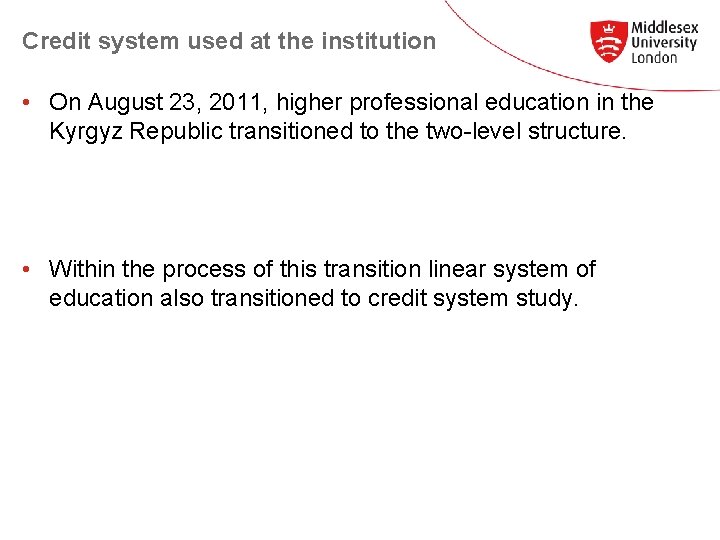 Credit system used at the institution

Middlesex University London

• On August 23, 2011, higher professional education in the Kyrgyz Republic transitioned to the two-level structure.

• Within the process of this transition linear system of education also transitioned to credit system study.